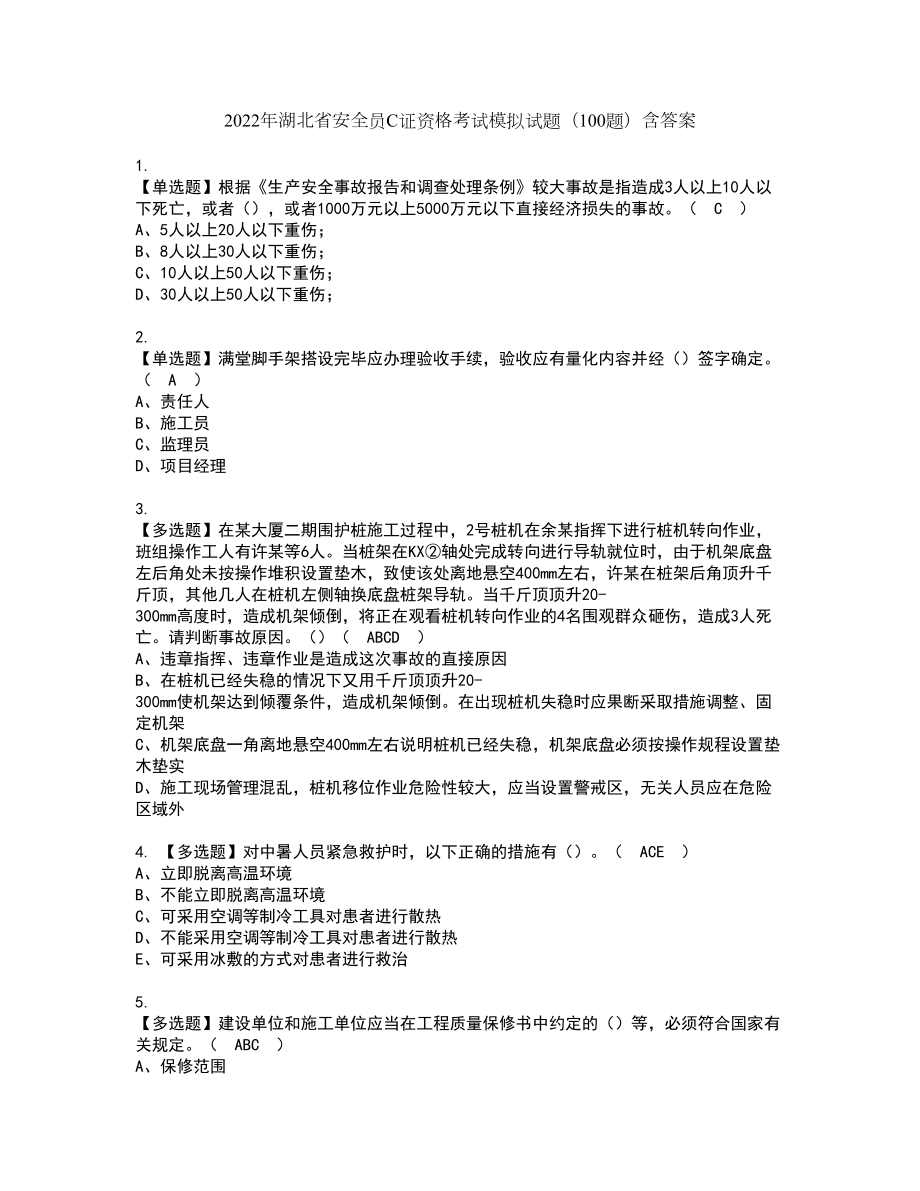 2022年湖北省安全员C证资格考试模拟试题（100题）含答案

1.
【单选题】根据《生产安全事故报告和调查处理条例》较大事故是指造成3人以上10人以下死亡，或者（），或者1000万元以上5000万元以下直接经济损失的事故。（ C ）
A、5人以上20人以下重伤；
B、8人以上30人以下重伤；
C、10人以上50人以下重伤；
D、30人以上50人以下重伤；

2.
【单选题】满堂脚手架搭设完毕应办理验收手续，验收应有量化内容并经（）签字确定。（ A ）
A、责任人
B、施工员
C、监理员
D、项目经理

3.
【多选题】在某大厦二期围护桩施工过程中，2号桩机在余某指挥下进行桩机转向作业，班组操作工人有许某等6人。当桩架在KX②轴处完成转向进行导轨就位时，由于机架底盘左后角处未按操作堆积设置垫木，致使该处离地悬空400mm左右，许某在桩架后角顶升千斤顶，其他几人在桩机左侧轴换底盘桩架导轨。当千斤顶顶升20-300mm高度时，造成机架倾倒，将正在观看桩机转向作业的4名围观群众砸伤，造成3人死亡。请判断事故原因。（）（ ABCD ）
A、违章指挥、违章作业是造成这次事故的直接原因
B、在桩机已经失稳的情况下又用千斤顶顶升20-300mm使机架达到倾覆条件，造成机架倾倒。在出现桩机失稳时应果断采取措施调整、固定机架
C、机架底盘一角离地悬空400mm左右说明桩机已经失稳，机架底盘必须按操作规程设置垫木垫实
D、施工现场管理混乱，桩机移位作业危险性较大，应当设置警戒区，无关人员应在危险区域外

4. 【多选题】对中暑人员紧急救护时，以下正确的措施有（）。（ ACE ）
A、立即脱离高温环境
B、不能立即脱离高温环境
C、可采用空调等制冷工具对患者进行散热
D、不能采用空调等制冷工具对患者进行散热
E、可采用冰敷的方式对患者进行救治

5.
【多选题】建设单位和施工单位应当在工程质量保修书中约定的（）等，必须符合国家有关规定。（ ABC ）
A、保修范围